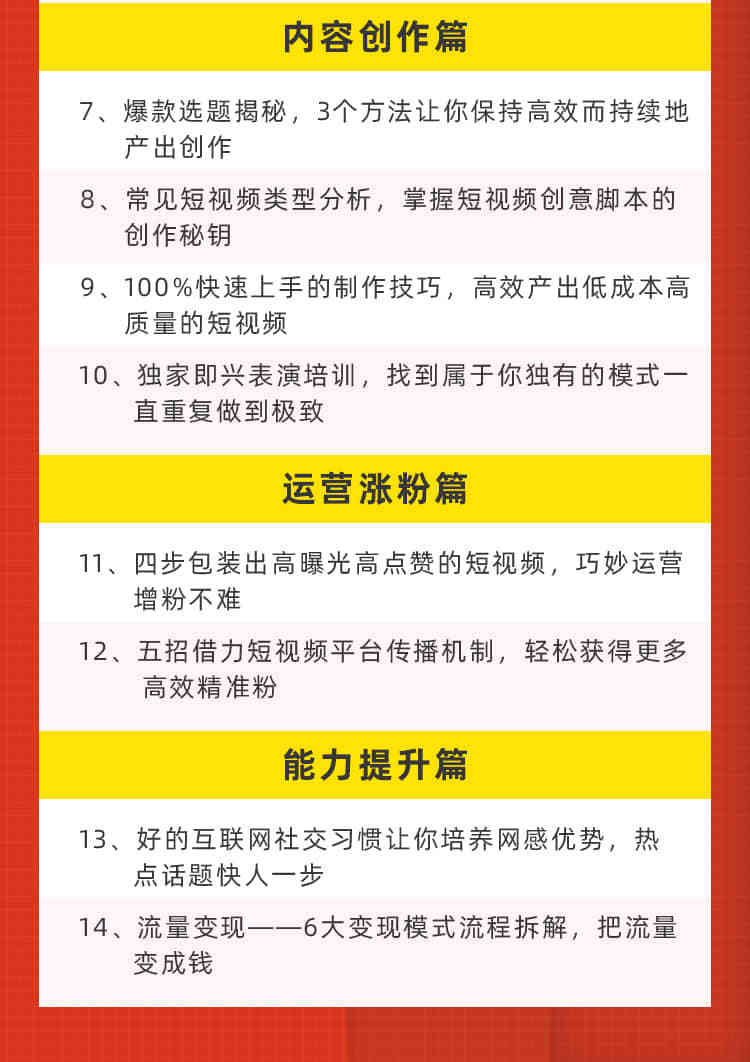 内容创作篇

7、爆款选题揭秘，3个方法让你保持高效而持续地产出创作

8、常见短视频类型分析，掌握短视频创意脚本的创作秘钥

9、100%快速上手的制作技巧，高效产出低成本高质量的短视频

10、独家即兴表演培训，找到属于你独有的模式一直重复做到极致

运营涨粉篇

11、四步包装出高曝光高点赞的短视频，巧妙运营增粉不难

12、五招借力短视频平台传播机制，轻松获得更多高效精准粉

能力提升篇

13、好的互联网社交习惯让你培养网感优势，热点话题快人一步

14、流量变现——6大变现模式流程拆解，把流量变成钱